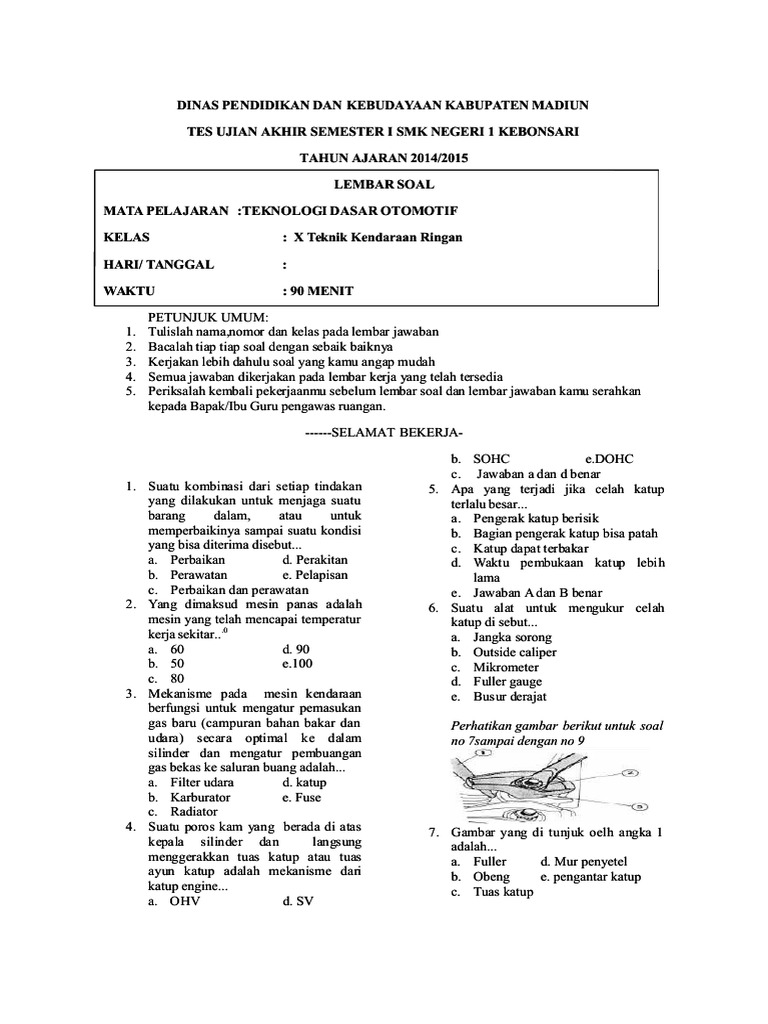 DINAS PENDIDIKAN DAN KEBUDAYAAN KABUPATEN MADIUN

TES UJIAN AKHIR SEMESTER I SMK NEGERI 1 KEBONSARI

TAHUN AJARAN 2014/2015

LEMBAR SOAL

MATA PELAJARAN :TEKNOLOGI DASAR OTOMOTIF

KELAS : X Teknik Kendaraan Ringan

HARI/ TANGGAL :

WAKTU : 90 MENIT

PETUNJUK UMUM:
1. Tulislah nama,nomor dan kelas pada lembar jawaban
2. Bacalah tiap tiap soal dengan sebaik baiknya
3. Kerjakan lebih dahulu soal yang kamu angap mudah
4. Semua jawaban dikerjakan pada lembar kerja yang telah tersedia
5. Periksalah kembali pekerjaanmu sebelum lembar soal dan lembar jawaban kamu serahkan kepada Bapak/Ibu Guru pengawas ruangan.

------SELAMAT BEKERJA-

1. Suatu kombinasi dari setiap tindakan yang dilakukan untuk menjaga suatu barang dalam, atau untuk memperbaikinya sampai suatu kondisi yang bisa diterima disebut...
a. Perbaikan d. Perakitan
b. Perawatan e. Pelapisan
c. Perbaikan dan perawatan
2. Yang dimaksud mesin panas adalah mesin yang telah mencapai temperatur kerja sekitar..$^0$
a. 60 d. 90
b. 50 e.100
c. 80
3. Mekanisme pada mesin kendaraan berfungsi untuk mengatur pemasukan gas baru (campuran bahan bakar dan udara) secara optimal ke dalam silinder dan mengatur pembuangan gas bekas ke saluran buang adalah...
a. Filter udara d. katup
b. Karburator e. Fuse
c. Radiator
4. Suatu poros kam yang berada di atas kepala silinder dan langsung menggerakkan tuas katup atau tuas ayun katup adalah mekanisme dari katup engine...
a. OHV d. SV
b. SOHC e.DOHC
c. Jawaban a dan d benar
5. Apa yang terjadi jika celah katup terlalu besar...
a. Pengerak katup berisik
b. Bagian pengerak katup bisa patah
c. Katup dapat terbakar
d. Waktu pembukaan katup lebih lama
e. Jawaban A dan B benar
6. Suatu alat untuk mengukur celah katup di sebut...
a. Jangka sorong
b. Outside caliper
c. Mikrometer
d. Fuller gauge
e. Busur derajat

Perhatikan gambar berikut untuk soal no 7sampai dengan no 9

1 2 3

7. Gambar yang di tunjuk oelh angka 1 adalah...
a. Fuller d. Mur penyetel
b. Obeng e. pengantar katup
c. Tuas katup